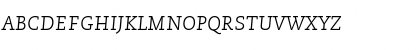 ABCDEFGHIJKLMNOPQRSTUVWXYZ